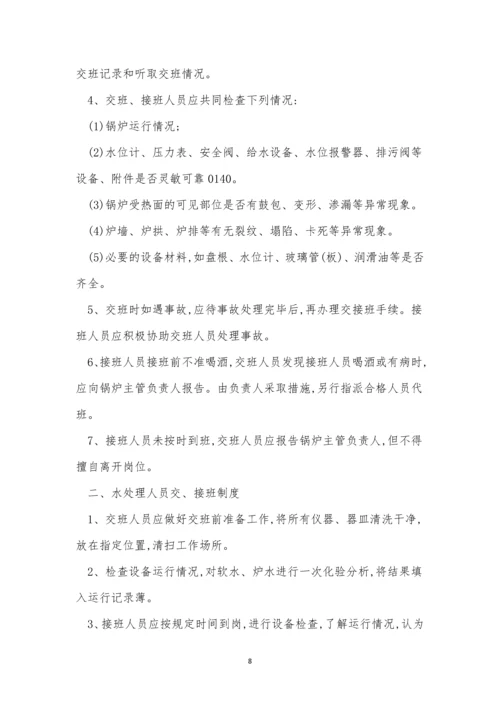 交班记录和听取交班情况。

4、交班、接班人员应共同检查下列情况:

(1)锅炉运行情况;

(2)水位计、压力表、安全阀、给水设备、水位报警器、排污阀等设备、附件是否灵敏可靠0140。

(3)锅炉受热面的可见部位是否有鼓包、变形、渗漏等异常现象。

(4)炉墙、炉拱、炉排等有无裂纹、塌陷、卡死等异常现象。

(5)必要的设备材料,如盘根、水位计、玻璃管(板)、润滑油等是否齐全。

5、交班时如遇事故,应待事故处理完毕后,再办理交接班手续。接班人员应积极协助交班人员处理事故。

6、接班人员接班前不准喝酒,交班人员发现接班人员喝酒或有病时,应向锅炉主管负责人报告。由负责人采取措施,另行指派合格人员代班。

7、接班人员未按时到班,交班人员应报告锅炉主管负责人,但不得擅自离开岗位。

二、水处理人员交、接班制度

1、交班人员应做好交班前准备工作,将所有仪器、器皿清洗干净,放在指定位置,清扫工作场所。

2、检查设备运行情况,对软水、炉水进行一次化验分析,将结果填入运行记录薄。

3、接班人员应按规定时间到岗,进行设备检查,了解运行情况,认为

8